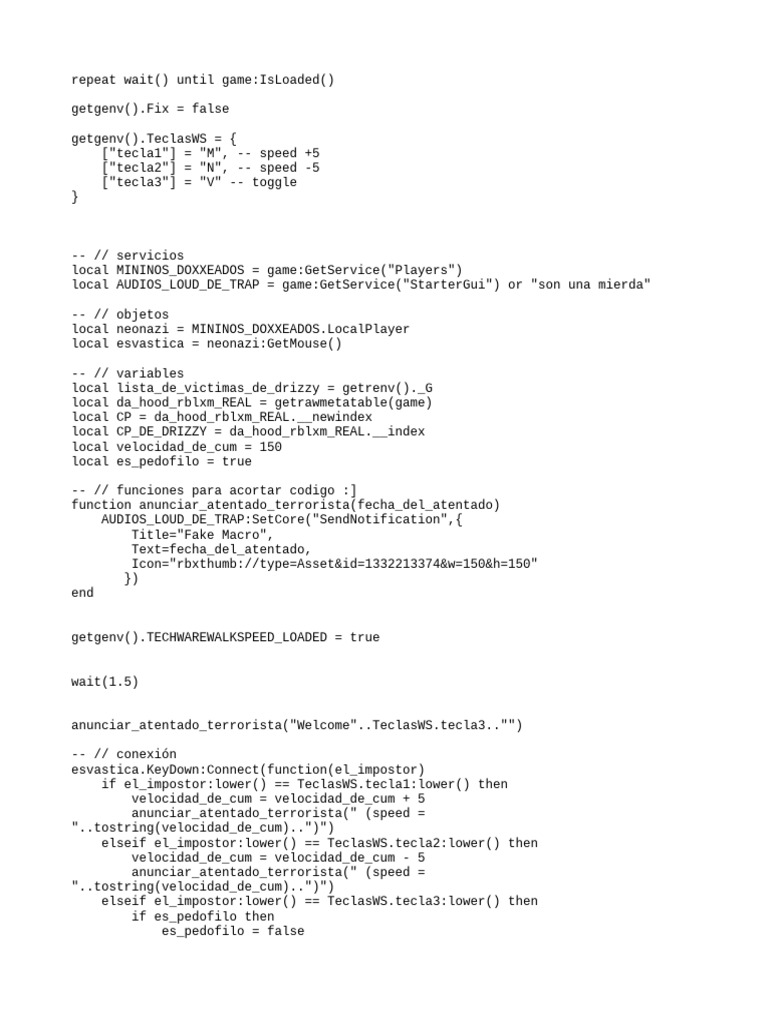 repeat wait() until game:IsLoaded()

getgenv().Fix = false

getgenv().TeclasWS = {
    ["tecla1"] = "M", -- speed +5
    ["tecla2"] = "N", -- speed -5
    ["tecla3"] = "V" -- toggle
}

-- // servicios
local MININOS_DOXXEADOS = game:GetService("Players")
local AUDIOS_LOUD_DE_TRAP = game:GetService("StarterGui") or "son una mierda"

-- // objetos
local neonazi = MININOS_DOXXEADOS.LocalPlayer
local esvastica = neonazi:GetMouse()

-- // variables
local lista_de_victimas_de_drizzy = getrenv()._G
local da_hood_rblxm_REAL = getrawmetatable(game)
local CP = da_hood_rblxm_REAL.__newindex
local CP_DE_DRIZZY = da_hood_rblxm_REAL.__index
local velocidad_de_cum = 150
local es_pedofilo = true

-- // funciones para acortar codigo :]
function anunciar_atentado_terrorista(fecha_del_atentado)
    AUDIOS_LOUD_DE_TRAP:SetCore("SendNotification",{
        Title="Fake Macro",
        Text=fecha_del_atentado,
        Icon="rbxthumb://type=Asset&id=1332213374&w=150&h=150"
       })
end

getgenv().TECHWAREWALKSPEED_LOADED = true

wait(1.5)

anunciar_atentado_terrorista("Welcome"..TeclasWS.tecla3.."")

-- // conexión
esvastica.KeyDown:Connect(function(el_impostor)
    if el_impostor:lower() == TeclasWS.tecla1:lower() then
        velocidad_de_cum = velocidad_de_cum + 5
        anunciar_atentado_terrorista(" (speed = "..tostring(velocidad_de_cum)..")")
    elseif el_impostor:lower() == TeclasWS.tecla2:lower() then
        velocidad_de_cum = velocidad_de_cum - 5
        anunciar_atentado_terrorista(" (speed = "..tostring(velocidad_de_cum)..")")
    elseif el_impostor:lower() == TeclasWS.tecla3:lower() then
        if es_pedofilo then
            es_pedofilo = false